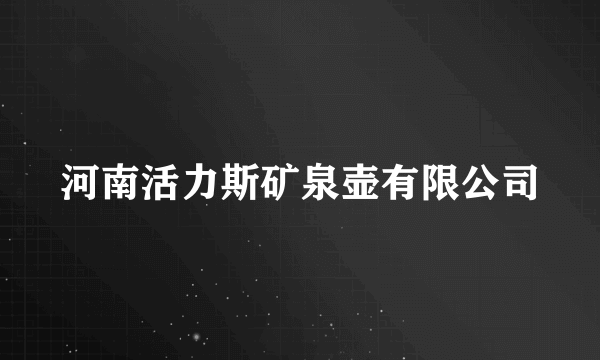 河南活力斯矿泉壶有限公司